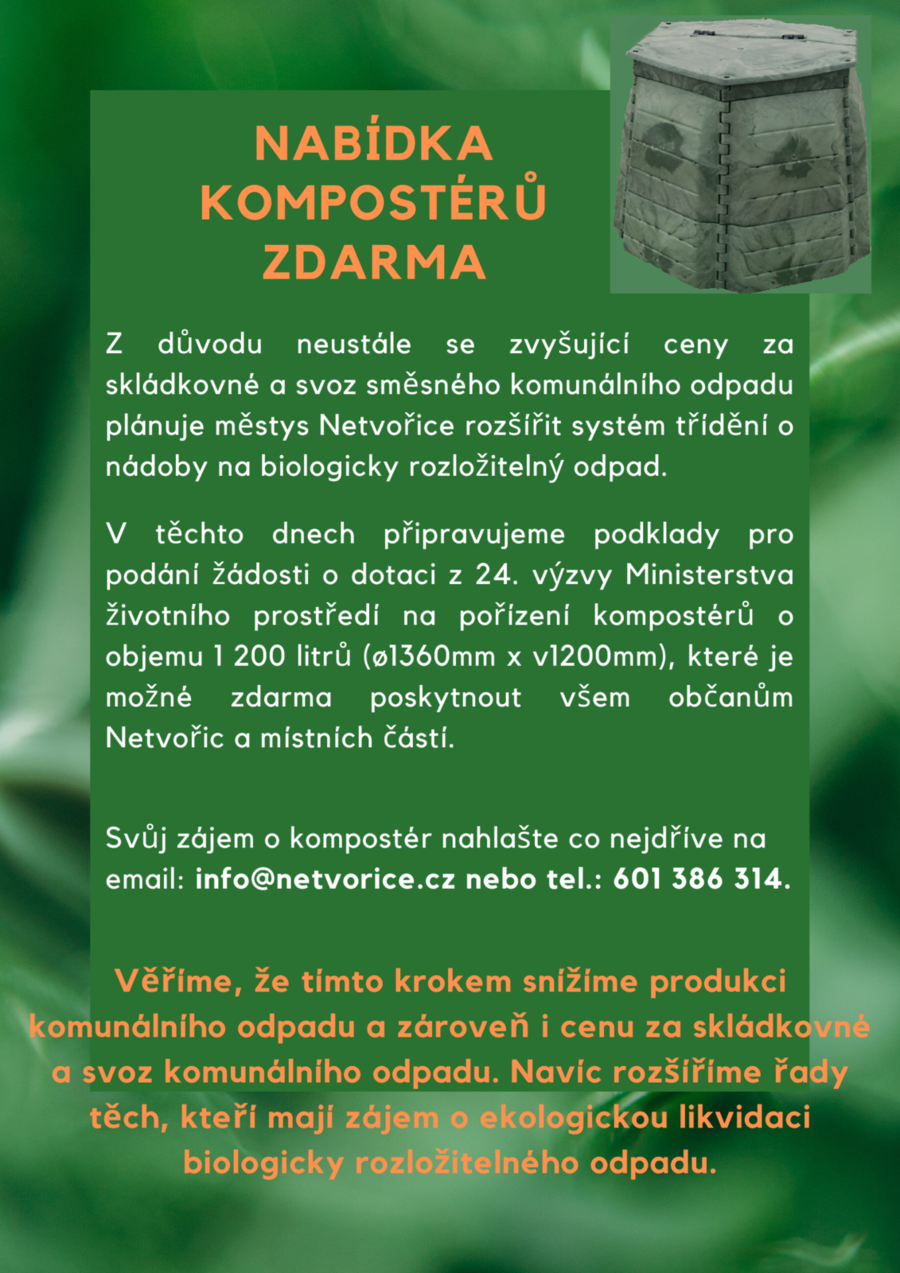 NABÍDKA KOMPOSTÉRŮ ZDARMA

Z důvodu neustále se zvyšující ceny za skládkovné a svoz směsného komunálního odpadu plánuje městys Netvořice rozšířit systém třídění o nádoby na biologicky rozložitelný odpad.

V těchto dnech připravujeme podklady pro podání žádosti o dotaci z 24. výzvy Ministerstva životního prostředí na pořízení kompostérů o objemu 1 200 litrů (ø1360mm x v1200mm), které je možné zdarma poskytnout všem občanům Netvořic a místních částí.

Svůj zájem o kompostér nahlašte co nejdříve na email: info@netvorice.cz nebo tel.: 601 386 314.

Věříme, že tímto krokem snížíme produkci komunálního odpadu a zároveň i cenu za skládkovné a svoz komunálního odpadu. Navíc rozšíříme řady těch, kteří mají zájem o ekologickou likvidaci biologicky rozložitelného odpadu.